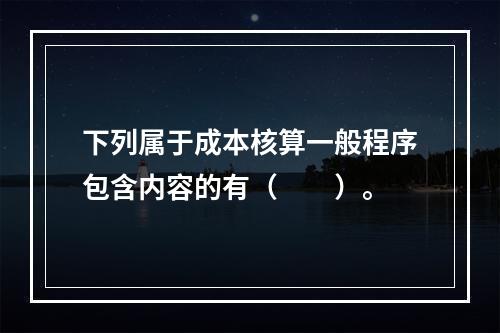 下列属于成本核算一般程序包含内容的有（　　）。